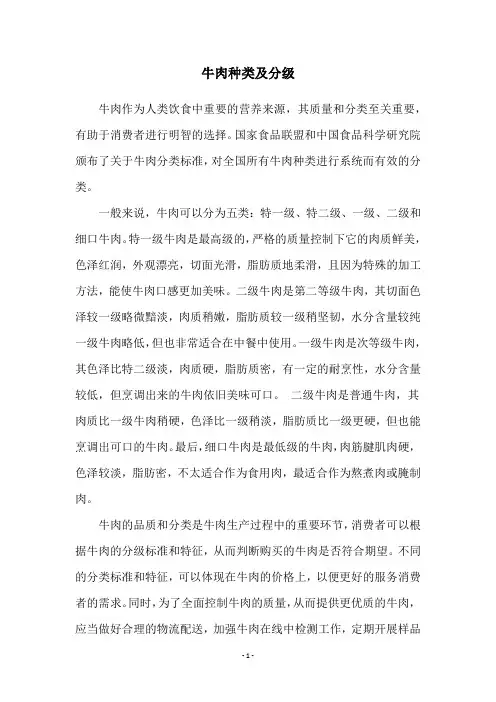 牛肉种类及分级

牛肉作为人类饮食中重要的营养来源，其质量和分类至关重要，有助于消费者进行明智的选择。国家食品联盟和中国食品科学研究院颁布了关于牛肉分类标准，对全国所有牛肉种类进行系统而有效的分类。

一般来说，牛肉可以分为五类：特一级、特二级、一级、二级和细口牛肉。特一级牛肉是最高级的，严格的质量控制下它的肉质鲜美，色泽红润，外观漂亮，切面光滑，脂肪质地柔滑，且因为特殊的加工方法，能使牛肉口感更加美味。二级牛肉是第二等级牛肉，其切面色泽较一级略微黯淡，肉质稍嫩，脂肪质较一级稍坚韧，水分含量较纯一级牛肉略低，但也非常适合在中餐中使用。一级牛肉是次等级牛肉，其色泽比特二级淡，肉质硬，脂肪质密，有一定的耐烹性，水分含量较低，但烹调出来的牛肉依旧美味可口。 二级牛肉是普通牛肉，其肉质比一级牛肉稍硬，色泽比一级稍淡，脂肪质比一级更硬，但也能烹调出可口的牛肉。最后，细口牛肉是最低级的牛肉，肉筋腱肌肉硬，色泽较淡，脂肪密，不太适合作为食用肉，最适合作为熬煮肉或腌制肉。

牛肉的品质和分类是牛肉生产过程中的重要环节，消费者可以根据牛肉的分级标准和特征，从而判断购买的牛肉是否符合期望。不同的分类标准和特征，可以体现在牛肉的价格上，以便更好的服务消费者的需求。同时，为了全面控制牛肉的质量，从而提供更优质的牛肉，应当做好合理的物流配送，加强牛肉在线中检测工作，定期开展样品

- 1 -